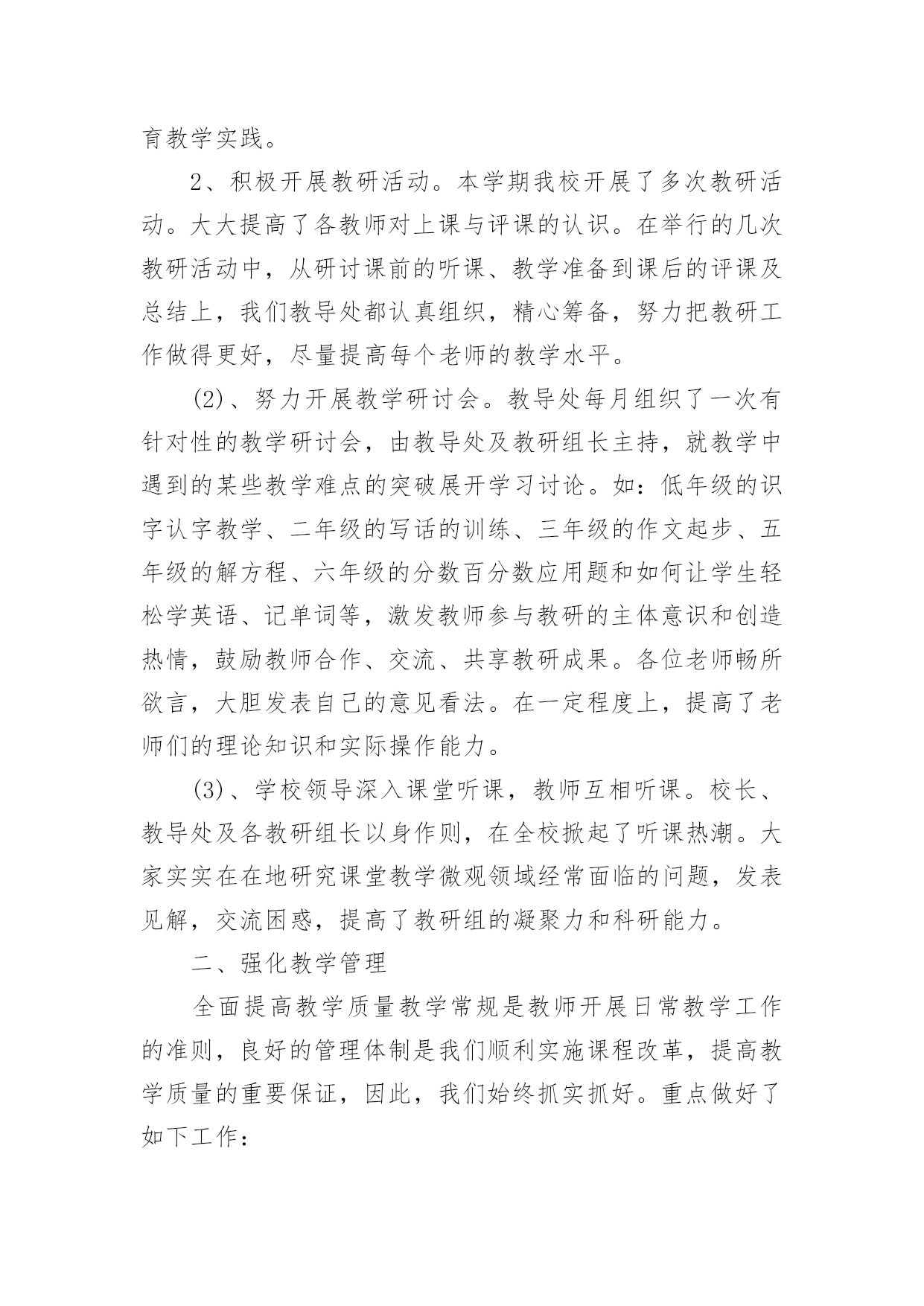 育教学实践。

2、积极开展教研活动。本学期我校开展了多次教研活动。大大提高了各教师对上课与评课的认识。在举行的几次教研活动中，从研讨课前的听课、教学准备到课后的评课及总结上，我们教导处都认真组织，精心筹备，努力把教研工作做得更好，尽量提高每个老师的教学水平。

(2)、努力开展教学研讨会。教导处每月组织了一次有针对性的教学研讨会，由教导处及教研组长主持，就教学中遇到的某些教学难点的突破展开学习讨论。如：低年级的识字认字教学、二年级的写话的训练、三年级的作文起步、五年级的解方程、六年级的分数百分数应用题和如何让学生轻松学英语、记单词等，激发教师参与教研的主体意识和创造热情，鼓励教师合作、交流、共享教研成果。各位老师畅所欲言，大胆发表自己的意见看法。在一定程度上，提高了老师们的理论知识和实际操作能力。

(3)、学校领导深入课堂听课，教师互相听课。校长、教导处及各教研组长以身作则，在全校掀起了听课热潮。大家实实在在地研究课堂教学微观领域经常面临的问题，发表见解，交流困惑，提高了教研组的凝聚力和科研能力。

二、强化教学管理

全面提高教学质量教学常规是教师开展日常教学工作的准则，良好的管理体制是我们顺利实施课程改革，提高教学质量的重要保证，因此，我们始终抓实抓好。重点做好了如下工作：